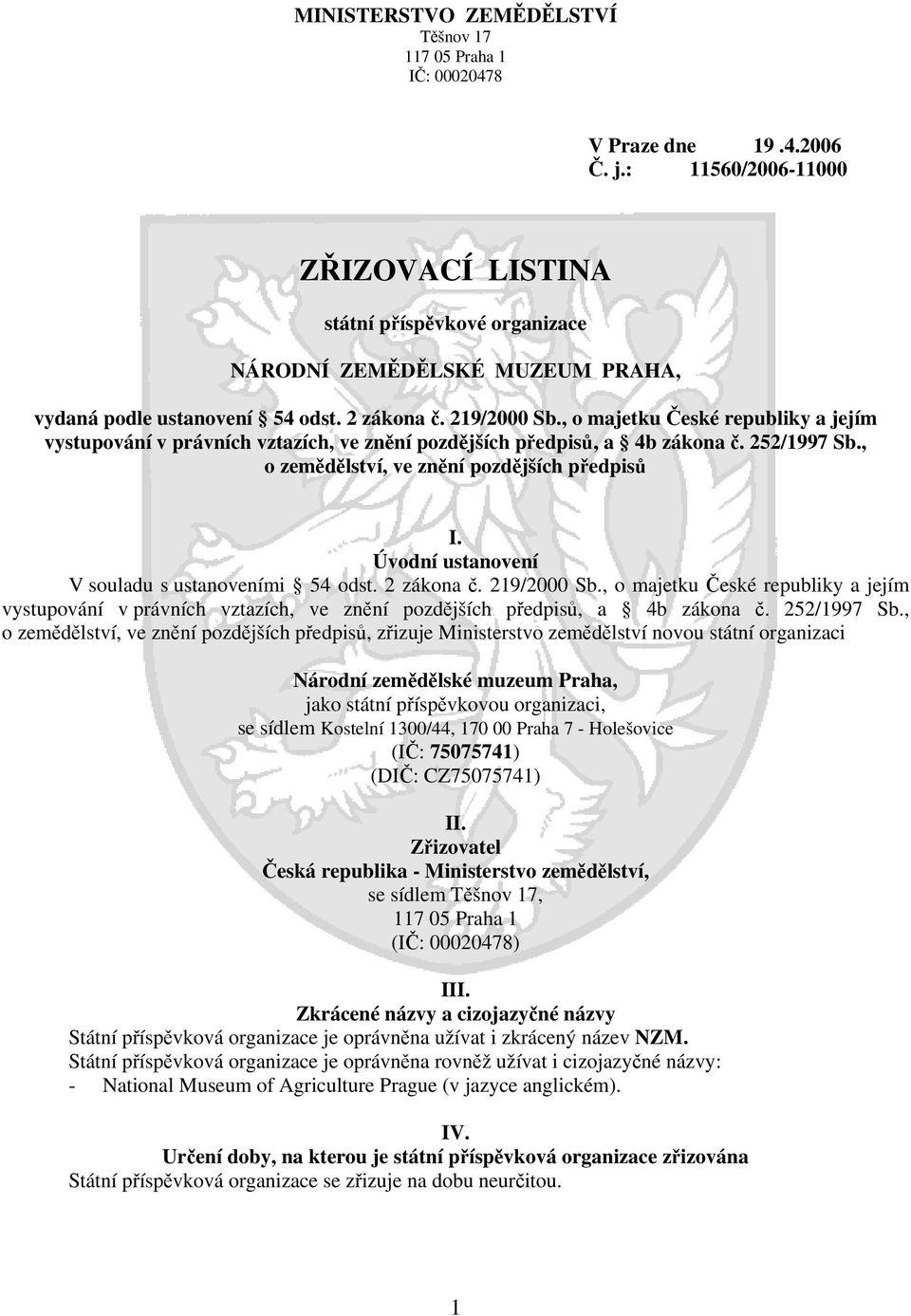 MINISTERSTVO ZEMĚDĚLSTVÍ
Těšnov 17
117 05 Praha 1
IČ: 00020478

V Praze dne 19 .4.2006
Č. j.: 11560/2006-11000

ZŘIZOVACÍ LISTINA

státní příspěvkové organizace

NÁRODNÍ ZEMĚDĚLSKÉ MUZEUM PRAHA,

vydaná podle ustanovení § 54 odst. 2 zákona č. 219/2000 Sb., o majetku České republiky a jejím vystupování v právních vztazích, ve znění pozdějších předpisů, a § 4b zákona č. 252/1997 Sb., o zemědělství, ve znění pozdějších předpisů

I.
Úvodní ustanovení
V souladu s ustanoveními § 54 odst. 2 zákona č. 219/2000 Sb., o majetku České republiky a jejím vystupování v právních vztazích, ve znění pozdějších předpisů, a § 4b zákona č. 252/1997 Sb., o zemědělství, ve znění pozdějších předpisů, zřizuje Ministerstvo zemědělství novou státní organizaci

Národní zemědělské muzeum Praha,
jako státní příspěvkovou organizaci,
se sídlem Kostelní 1300/44, 170 00 Praha 7 - Holešovice
(IČ: 75075741)
(DIČ: CZ75075741)

II.
Zřizovatel
Česká republika - Ministerstvo zemědělství,
se sídlem Těšnov 17,
117 05 Praha 1
(IČ: 00020478)

III.
Zkrácené názvy a cizojazyčné názvy
Státní příspěvková organizace je oprávněna užívat i zkrácený název NZM.
Státní příspěvková organizace je oprávněna rovněž užívat i cizojazyčné názvy:
- National Museum of Agriculture Prague (v jazyce anglickém).

IV.
Určení doby, na kterou je státní příspěvková organizace zřizována
Státní příspěvková organizace se zřizuje na dobu neurčitou.

1